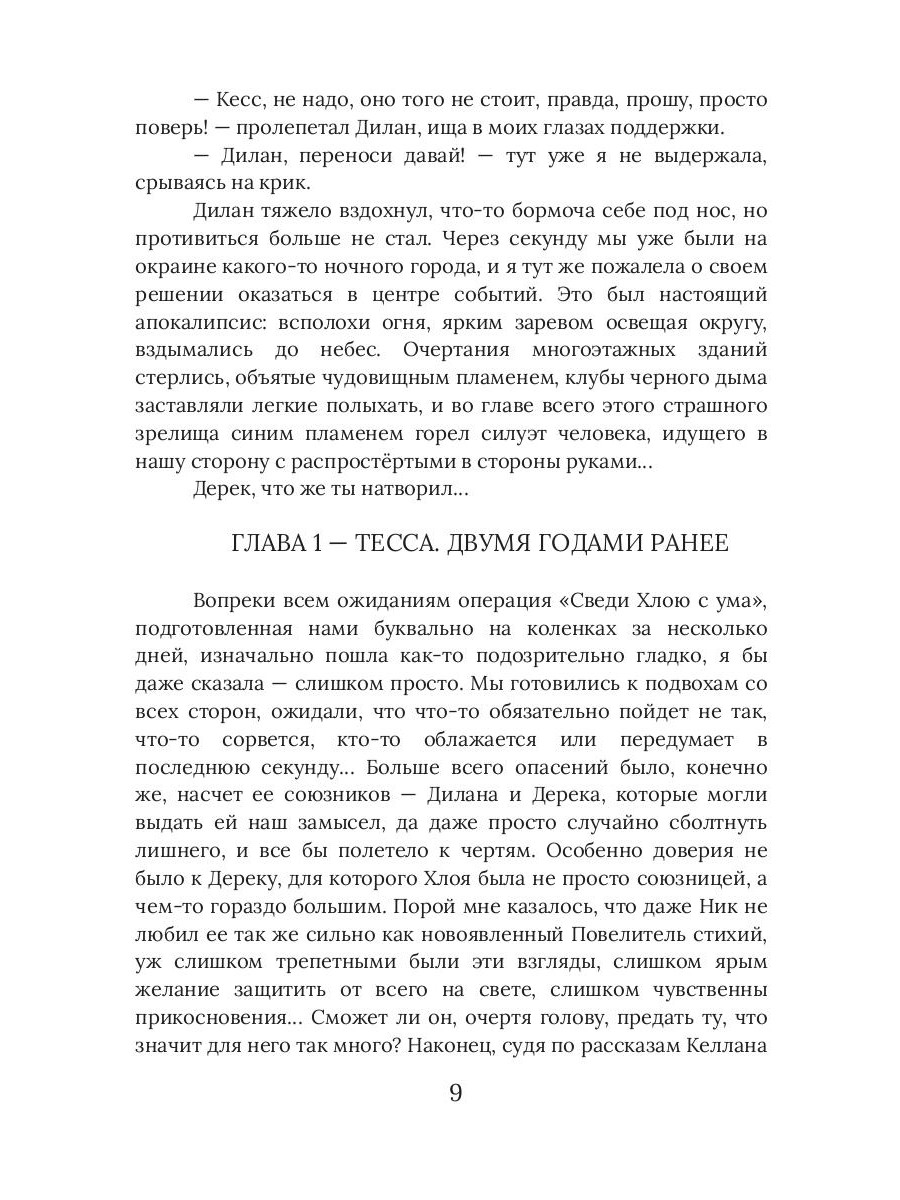 — Кесс, не надо, оно того не стоит, правда, прошу, просто поверь! — пролепетал Дилан, ища в моих глазах поддержки.

— Дилан, переноси давай! — тут уже я не выдержала, срываясь на крик.

Дилан тяжело вздохнул, что-то бормоча себе под нос, но противиться больше не стал. Через секунду мы уже были на окраине какого-то ночного города, и я тут же пожалела о своем решении оказаться в центре событий. Это был настоящий апокалипсис: всполохи огня, ярким заревом освещая округу, вздымались до небес. Очертания многоэтажных зданий стерлись, объятые чудовищным пламенем, клубы черного дыма заставляли легкие полыхать, и во главе всего этого страшного зрелища синим пламенем горел силуэт человека, идущего в нашу сторону с распростёртыми в стороны руками…

Дерек, что же ты натворил…

ГЛАВА 1 — ТЕССА. ДВУМЯ ГОДАМИ РАНЕЕ

Вопреки всем ожиданиям операция «Сведи Хлою с ума», подготовленная нами буквально на коленках за несколько дней, изначально пошла как-то подозрительно гладко, я бы даже сказала — слишком просто. Мы готовились к подвохам со всех сторон, ожидали, что что-то обязательно пойдет не так, что-то сорвется, кто-то облажается или передумает в последнюю секунду… Больше всего опасений было, конечно же, насчет ее союзников — Дилана и Дерека, которые могли выдать ей наш замысел, да даже просто случайно сболтнуть лишнего, и все бы полетело к чертям. Особенно доверия не было к Дереку, для которого Хлоя была не просто союзницей, а чем-то гораздо большим. Порой мне казалось, что даже Ник не любил ее так же сильно как новоявленный Повелитель стихий, уж слишком трепетными были эти взгляды, слишком ярым желание защитить от всего на свете, слишком чувственны прикосновения… Сможет ли он, очертя голову, предать ту, что значит для него так много? Наконец, судя по рассказам Келлана

9